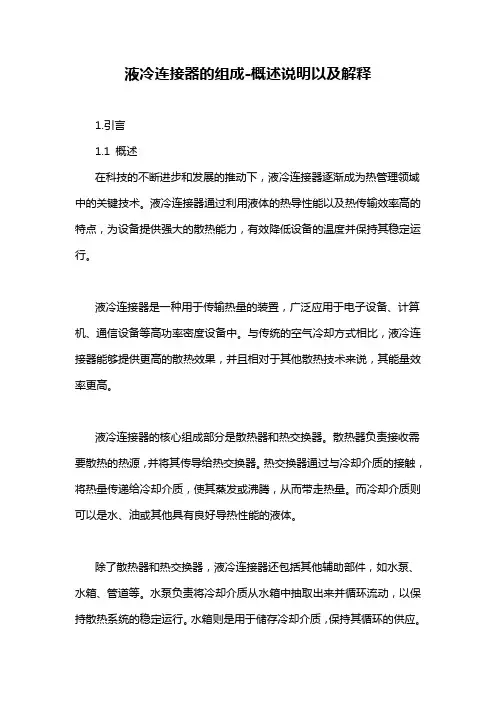 液冷连接器的组成-概述说明以及解释

1.引言

1.1 概述

在科技的不断进步和发展的推动下，液冷连接器逐渐成为热管理领域中的关键技术。液冷连接器通过利用液体的热导性能以及热传输效率高的特点，为设备提供强大的散热能力，有效降低设备的温度并保持其稳定运行。

液冷连接器是一种用于传输热量的装置，广泛应用于电子设备、计算机、通信设备等高功率密度设备中。与传统的空气冷却方式相比，液冷连接器能够提供更高的散热效果，并且相对于其他散热技术来说，其能量效率更高。

液冷连接器的核心组成部分是散热器和热交换器。散热器负责接收需要散热的热源，并将其传导给热交换器。热交换器通过与冷却介质的接触，将热量传递给冷却介质，使其蒸发或沸腾，从而带走热量。而冷却介质则可以是水、油或其他具有良好导热性能的液体。

除了散热器和热交换器，液冷连接器还包括其他辅助部件，如水泵、水箱、管道等。水泵负责将冷却介质从水箱中抽取出来并循环流动，以保持散热系统的稳定运行。水箱则是用于储存冷却介质，保持其循环的供应。